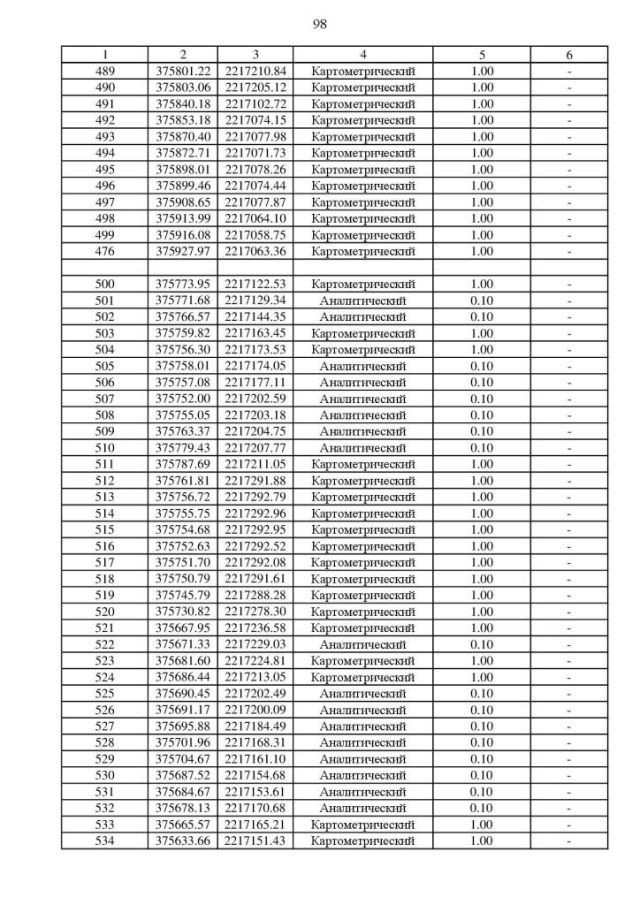 98

| 1 | 2 | 3 | 4 | 5 | 6 |
|---|---|---|---|---|---|
| 489 | 375801.22 | 2217210.84 | Картометрический | 1.00 | - |
| 490 | 375803.06 | 2217205.12 | Картометрический | 1.00 | - |
| 491 | 375840.18 | 2217102.72 | Картометрический | 1.00 | - |
| 492 | 375853.18 | 2217074.15 | Картометрический | 1.00 | - |
| 493 | 375870.40 | 2217077.98 | Картометрический | 1.00 | - |
| 494 | 375872.71 | 2217071.73 | Картометрический | 1.00 | - |
| 495 | 375898.01 | 2217078.26 | Картометрический | 1.00 | - |
| 496 | 375899.46 | 2217074.44 | Картометрический | 1.00 | - |
| 497 | 375908.65 | 2217077.87 | Картометрический | 1.00 | - |
| 498 | 375913.99 | 2217064.10 | Картометрический | 1.00 | - |
| 499 | 375916.08 | 2217058.75 | Картометрический | 1.00 | - |
| 476 | 375927.97 | 2217063.36 | Картометрический | 1.00 | - |
| | | | | | |
| 500 | 375773.95 | 2217122.53 | Картометрический | 1.00 | - |
| 501 | 375771.68 | 2217129.34 | Аналитический | 0.10 | - |
| 502 | 375766.57 | 2217144.35 | Аналитический | 0.10 | - |
| 503 | 375759.82 | 2217163.45 | Картометрический | 1.00 | - |
| 504 | 375756.30 | 2217173.53 | Картометрический | 1.00 | - |
| 505 | 375758.01 | 2217174.05 | Аналитический | 0.10 | - |
| 506 | 375757.08 | 2217177.11 | Аналитический | 0.10 | - |
| 507 | 375752.00 | 2217202.59 | Аналитический | 0.10 | - |
| 508 | 375755.05 | 2217203.18 | Аналитический | 0.10 | - |
| 509 | 375763.37 | 2217204.75 | Аналитический | 0.10 | - |
| 510 | 375779.43 | 2217207.77 | Аналитический | 0.10 | - |
| 511 | 375787.69 | 2217211.05 | Картометрический | 1.00 | - |
| 512 | 375761.81 | 2217291.88 | Картометрический | 1.00 | - |
| 513 | 375756.72 | 2217292.79 | Картометрический | 1.00 | - |
| 514 | 375755.75 | 2217292.96 | Картометрический | 1.00 | - |
| 515 | 375754.68 | 2217292.95 | Картометрический | 1.00 | - |
| 516 | 375752.63 | 2217292.52 | Картометрический | 1.00 | - |
| 517 | 375751.70 | 2217292.08 | Картометрический | 1.00 | - |
| 518 | 375750.79 | 2217291.61 | Картометрический | 1.00 | - |
| 519 | 375745.79 | 2217288.28 | Картометрический | 1.00 | - |
| 520 | 375730.82 | 2217278.30 | Картометрический | 1.00 | - |
| 521 | 375667.95 | 2217236.58 | Картометрический | 1.00 | - |
| 522 | 375671.33 | 2217229.03 | Аналитический | 0.10 | - |
| 523 | 375681.60 | 2217224.81 | Картометрический | 1.00 | - |
| 524 | 375686.44 | 2217213.05 | Картометрический | 1.00 | - |
| 525 | 375690.45 | 2217202.49 | Аналитический | 0.10 | - |
| 526 | 375691.17 | 2217200.09 | Аналитический | 0.10 | - |
| 527 | 375695.88 | 2217184.49 | Аналитический | 0.10 | - |
| 528 | 375701.96 | 2217168.31 | Аналитический | 0.10 | - |
| 529 | 375704.67 | 2217161.10 | Аналитический | 0.10 | - |
| 530 | 375687.52 | 2217154.68 | Аналитический | 0.10 | - |
| 531 | 375684.67 | 2217153.61 | Аналитический | 0.10 | - |
| 532 | 375678.13 | 2217170.68 | Аналитический | 0.10 | - |
| 533 | 375665.57 | 2217165.21 | Картометрический | 1.00 | - |
| 534 | 375633.66 | 2217151.43 | Картометрический | 1.00 | - |